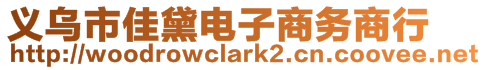 义乌市佳黛电子商务商行
http://woodrowclark2.cn.coovee.net